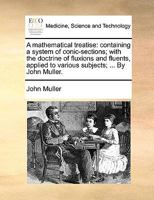 ECCO

Medicine, Science and Technology

A mathematical treatise: containing a system of conic-sections; with the doctrine of fluxions and fluents, applied to various subjects; ... By John Muller.

John Muller